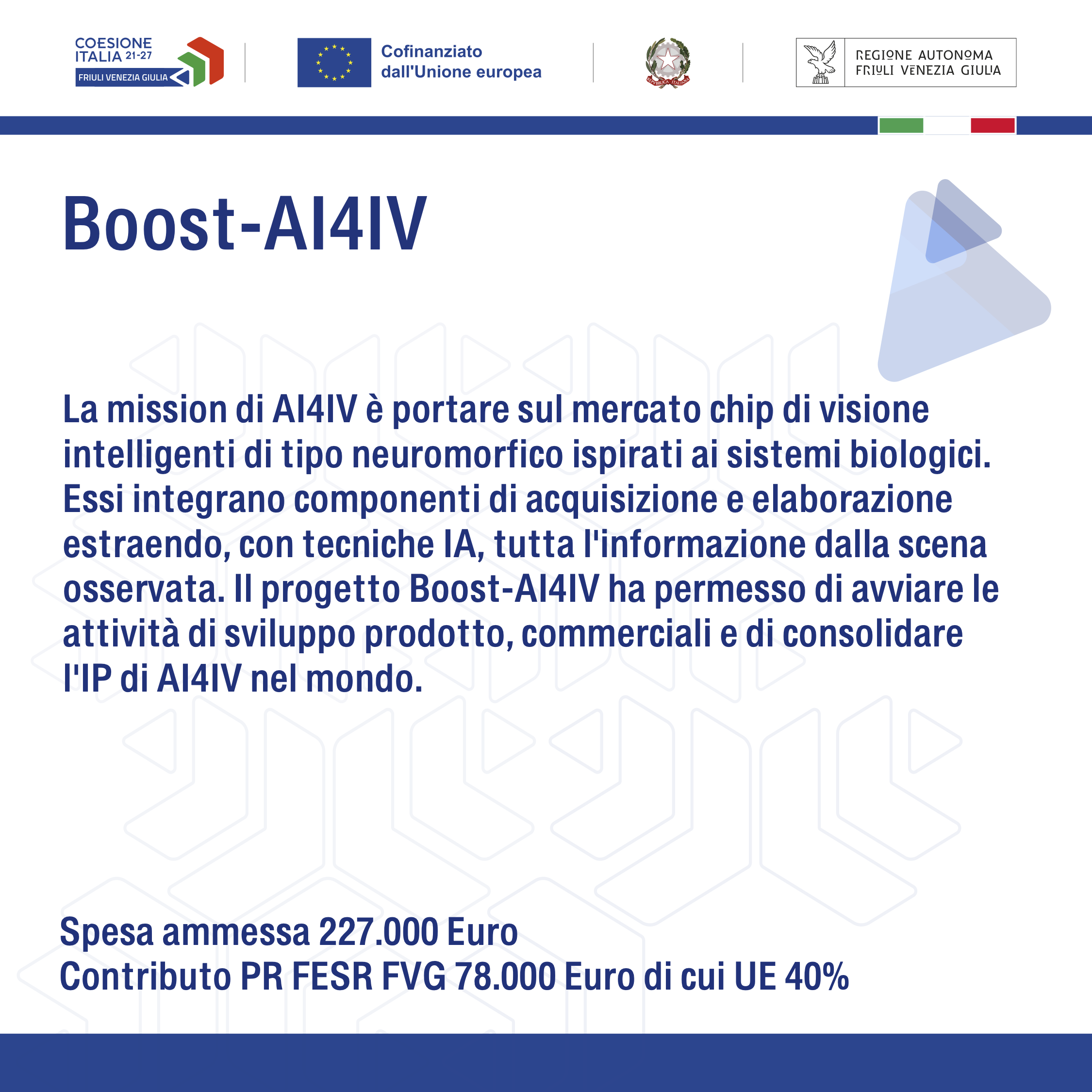 COESIONE ITALIA 21-27
FRIULI VENEZIA GIULIA

Cofinanziato dall'Unione europea

REPVBBLICA ITALIANA

REGIONE AUTONOMA FRIULI VENEZIA GIULIA

Boost-AI4IV

La mission di AI4IV è portare sul mercato chip di visione intelligenti di tipo neuromorfico ispirati ai sistemi biologici. Essi integrano componenti di acquisizione e elaborazione estraendo, con tecniche IA, tutta l'informazione dalla scena osservata. Il progetto Boost-AI4IV ha permesso di avviare le attività di sviluppo prodotto, commerciali e di consolidare l'IP di AI4IV nel mondo.

Spesa ammessa 227.000 Euro
Contributo PR FESR FVG 78.000 Euro di cui UE 40%